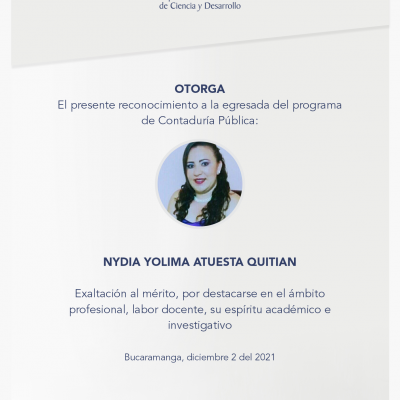 de Ciencia y Desarrollo

OTORGA
El presente reconocimiento a la egresada del programa de Contaduría Pública:

NYDIA YOLIMA ATUESTA QUITIAN

Exaltación al mérito, por destacarse en el ámbito profesional, labor docente, su espíritu académico e investigativo

Bucaramanga, diciembre 2 del 2021